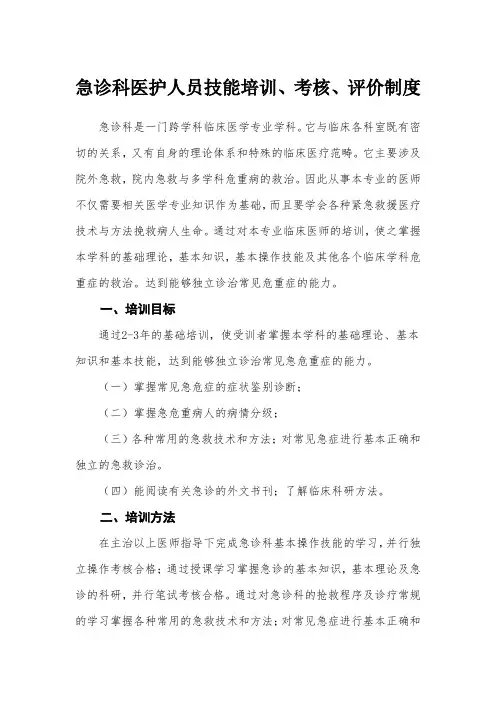 急诊科医护人员技能培训、考核、评价制度

急诊科是一门跨学科临床医学专业学科。它与临床各科室既有密切的关系，又有自身的理论体系和特殊的临床医疗范畴。它主要涉及院外急救，院内急救与多学科危重病的救治。因此从事本专业的医师不仅需要相关医学专业知识作为基础，而且要学会各种紧急救援医疗技术与方法挽救病人生命。通过对本专业临床医师的培训，使之掌握本学科的基础理论，基本知识，基本操作技能及其他各个临床学科危重症的救治。达到能够独立诊治常见危重症的能力。

一、培训目标

通过2-3年的基础培训，使受训者掌握本学科的基础理论、基本知识和基本技能，达到能够独立诊治常见急危重症的能力。

（一）掌握常见急危症的症状鉴别诊断；

（二）掌握急危重病人的病情分级；

（三）各种常用的急救技术和方法；对常见急症进行基本正确和独立的急救诊治。

（四）能阅读有关急诊的外文书刊；了解临床科研方法。

二、培训方法

在主治以上医师指导下完成急诊科基本操作技能的学习，并行独立操作考核合格；通过授课学习掌握急诊的基本知识，基本理论及急诊的科研，并行笔试考核合格。通过对急诊科的抢救程序及诊疗常规的学习掌握各种常用的急救技术和方法；对常见急症进行基本正确和